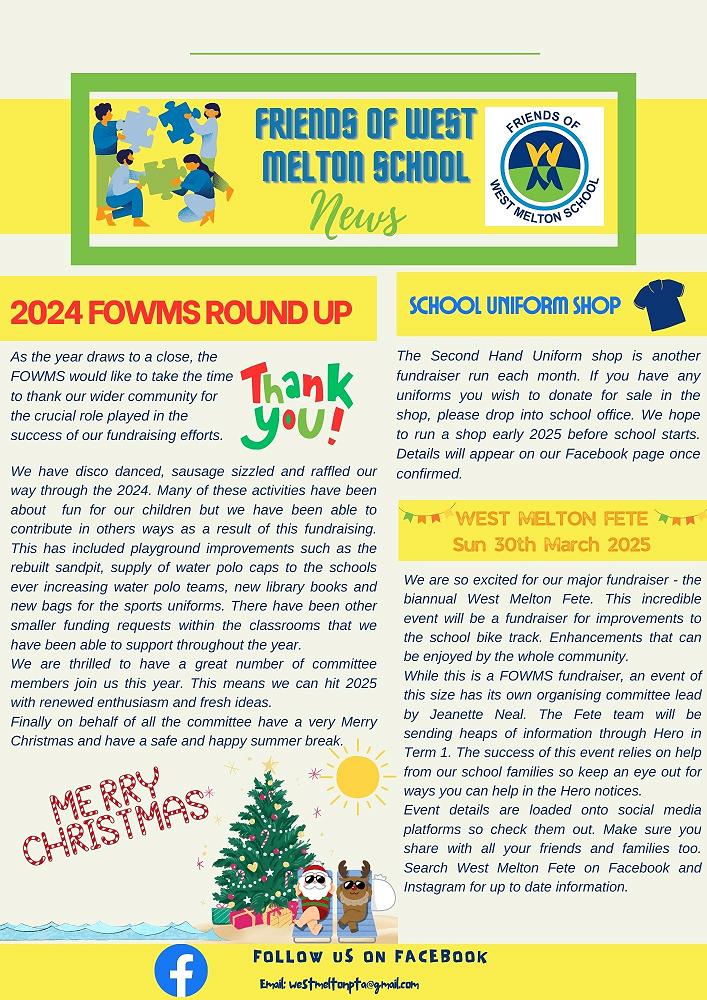 FRIENDS OF WEST MELTON SCHOOL
News

FRIENDS OF
WEST MELTON SCHOOL

2024 FOWMS ROUND UP

As the year draws to a close, the FOWMS would like to take the time to thank our wider community for the crucial role played in the success of our fundraising efforts.

Thank you!

We have disco danced, sausage sizzled and raffled our way through the 2024. Many of these activities have been about fun for our children but we have been able to contribute in others ways as a result of this fundraising. This has included playground improvements such as the rebuilt sandpit, supply of water polo caps to the schools ever increasing water polo teams, new library books and new bags for the sports uniforms. There have been other smaller funding requests within the classrooms that we have been able to support throughout the year.
We are thrilled to have a great number of committee members join us this year. This means we can hit 2025 with renewed enthusiasm and fresh ideas.
Finally on behalf of all the committee have a very Merry Christmas and have a safe and happy summer break.

MERRY CHRISTMAS

SCHOOL UNIFORM SHOP

The Second Hand Uniform shop is another fundraiser run each month. If you have any uniforms you wish to donate for sale in the shop, please drop into school office. We hope to run a shop early 2025 before school starts. Details will appear on our Facebook page once confirmed.

WEST MELTON FETE
Sun 30th March 2025

We are so excited for our major fundraiser - the biannual West Melton Fete. This incredible event will be a fundraiser for improvements to the school bike track. Enhancements that can be enjoyed by the whole community.
While this is a FOWMS fundraiser, an event of this size has its own organising committee lead by Jeanette Neal. The Fete team will be sending heaps of information through Hero in Term 1. The success of this event relies on help from our school families so keep an eye out for ways you can help in the Hero notices.
Event details are loaded onto social media platforms so check them out. Make sure you share with all your friends and families too. Search West Melton Fete on Facebook and Instagram for up to date information.

FOLLOW US ON FACEBOOK
Email: westmeltonpta@gmail.com